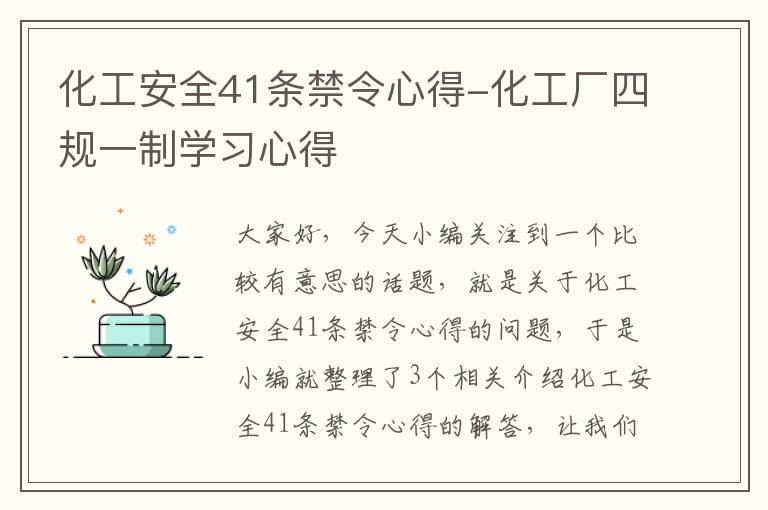 化工安全41条禁令心得-化工厂四规一制学习心得

大家好，今天小编关注到一个比较有意思的话题，就是关于化工安全41条禁令心得的问题，于是小编就整理了3个相关介绍化工安全41条禁令心得的解答，让我们